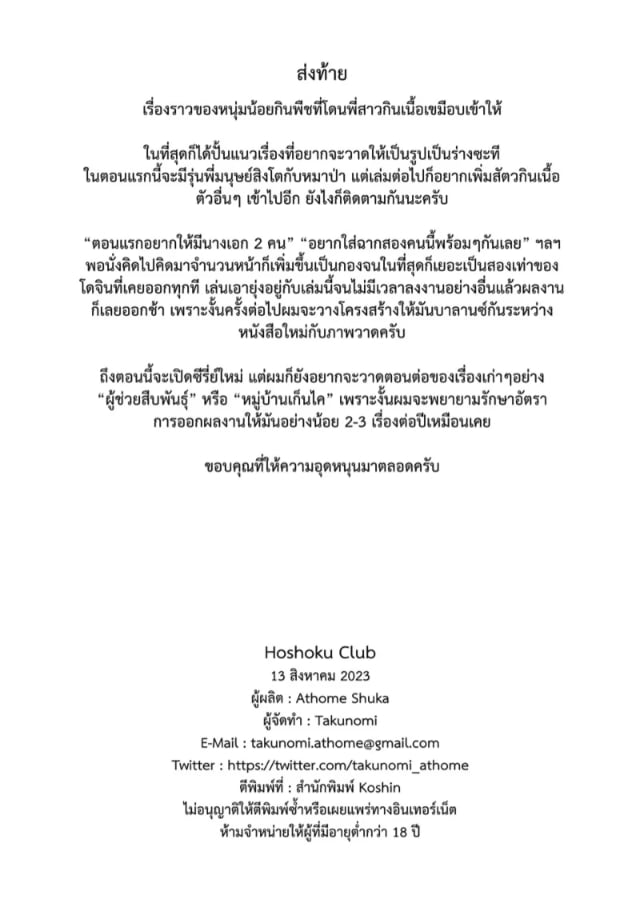 ส่งท้าย

เรื่องราวของหนุ่มน้อยกินพืชที่โดนพี่สาวกินเนื้อเขมือบเข้าให้

ในที่สุดก็ได้ปั้นแนวเรื่องที่อยากจะวาดให้เป็นรูปเป็นร่างซะที ในตอนแรกนี้จะมีรุ่นพี่มนุษย์สิงโตกับหมาป่า แต่เล่มต่อไปก็อยากเพิ่มสัตว์กินเนื้อตัวอื่นๆ เข้าไปอีก ยังไงก็ติดตามกันนะครับ

“ตอนแรกอยากให้มีนางเอก 2 คน” “อยากใส่ฉากสองคนนี้พร้อมๆกันเลย” ฯลฯ พอนั่งคิดไปคิดมาจำนวนหน้าก็เพิ่มขึ้นเป็นกองจนในที่สุดก็เยอะเป็นสองเท่าของโดจินที่เคยออกทุกที เล่นเอายุ่งอยู่กับเล่มนี้จนไม่มีเวลาลงงานอย่างอื่นแล้วผลงานก็เลยออกช้า เพราะงั้นครั้งต่อไปผมจะวางโครงสร้างให้มันบาลานซ์กันระหว่างหนังสือใหม่กับภาพวาดครับ

ถึงตอนนี้จะเปิดซีรี่ย์ใหม่ แต่ผมก็ยังอยากจะวาดตอนต่อของเรื่องเก่าๆอย่าง “ผู้ช่วยสืบพันธุ์” หรือ “หมู่บ้านเก็นไค” เพราะงั้นผมจะพยายามรักษาอัตราการออกผลงานให้มันอย่างน้อย 2-3 เรื่องต่อปีเหมือนเคย

ขอบคุณที่ให้ความอุดหนุนมาตลอดครับ

Hoshoku Club
13 สิงหาคม 2023
ผู้ผลิต : Athome Shuka
ผู้จัดทำ : Takunomi
E-Mail : takunomi.athome@gmail.com
Twitter : https://twitter.com/takunomi_athome
ตีพิมพ์ที่ : สำนักพิมพ์ Koshin
ไม่อนุญาติให้ตีพิมพ์ซ้ำหรือเผยแพร่ทางอินเทอร์เน็ต
ห้ามจำหน่ายให้ผู้ที่มีอายุต่ำกว่า 18 ปี